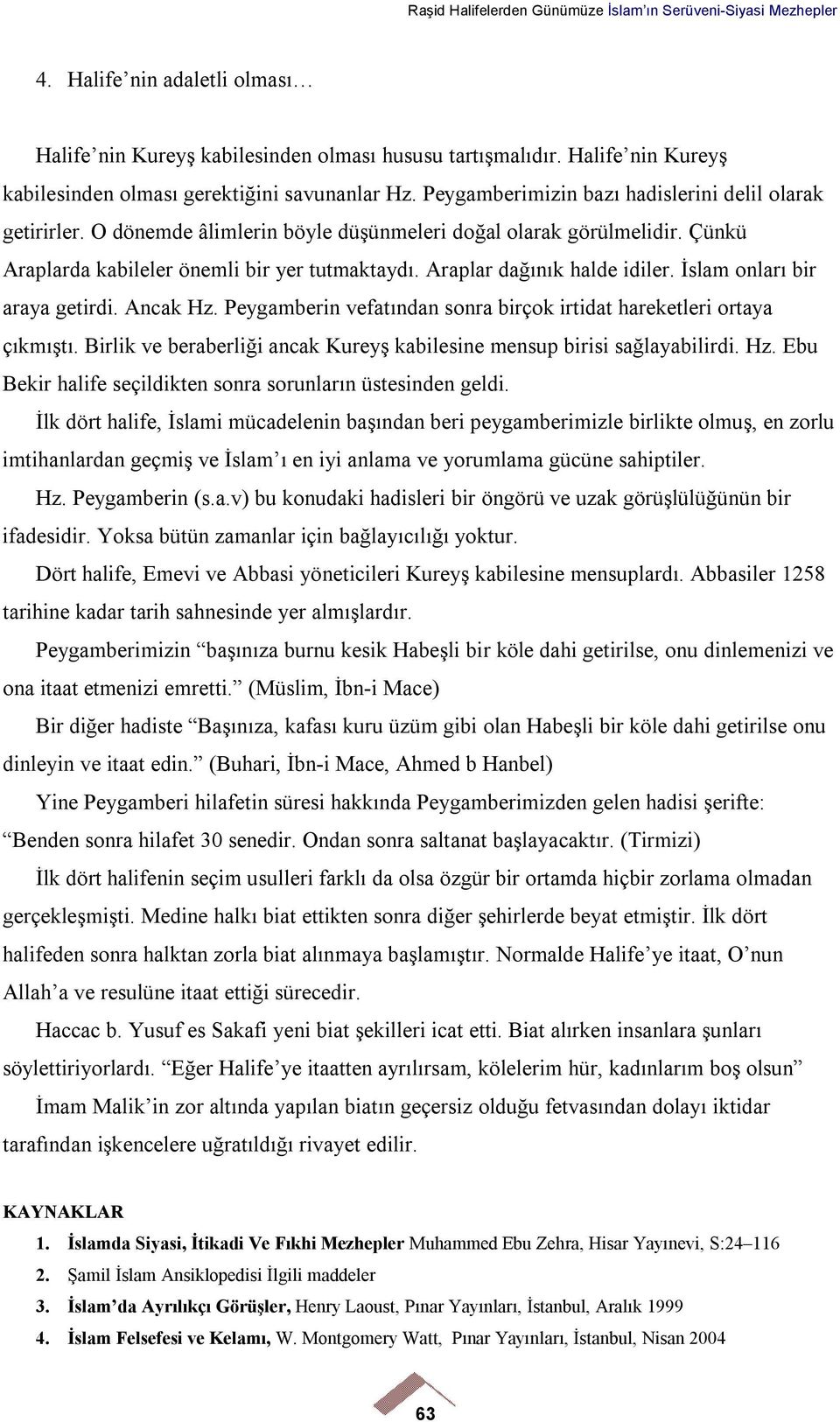 Raşid Halifelerden Günümüze İslam'ın Serüveni-Siyasi Mezhepler

4. Halife'nin adaletli olması…

Halife'nin Kureyş kabilesinden olması hususu tartışmalıdır. Halife'nin Kureyş kabilesinden olması gerektiğini savunanlar Hz. Peygamberimizin bazı hadislerini delil olarak getirirler. O dönemde âlimlerin böyle düşünmeleri doğal olarak görülmelidir. Çünkü Araplarda kabileler önemli bir yer tutmaktaydı. Araplar dağınık halde idiler. İslam onları bir araya getirdi. Ancak Hz. Peygamberin vefatından sonra birçok irtidat hareketleri ortaya çıkmıştı. Birlik ve beraberliği ancak Kureyş kabilesine mensup birisi sağlayabilirdi. Hz. Ebu Bekir halife seçildikten sonra sorunların üstesinden geldi.

İlk dört halife, İslami mücadelenin başından beri peygamberimizle birlikte olmuş, en zorlu imtihanlardan geçmiş ve İslam'ı en iyi anlama ve yorumlama gücüne sahiptiler.

Hz. Peygamberin (s.a.v) bu konudaki hadisleri bir öngörü ve uzak görüşlülüğünün bir ifadesidir. Yoksa bütün zamanlar için bağlayıcılığı yoktur.

Dört halife, Emevi ve Abbasi yöneticileri Kureyş kabilesine mensuplardı. Abbasiler 1258 tarihine kadar tarih sahnesinde yer almışlardır.

Peygamberimizin "başınıza burnu kesik Habeşli bir köle dahi getirilse, onu dinlemenizi ve ona itaat etmenizi emretti." (Müslim, İbn-i Mace)

Bir diğer hadiste "Başınıza, kafası kuru üzüm gibi olan Habeşli bir köle dahi getirilse onu dinleyin ve itaat edin." (Buhari, İbn-i Mace, Ahmed b Hanbel)

Yine Peygamberi hilafetin süresi hakkında Peygamberimizden gelen hadisi şerifte: "Benden sonra hilafet 30 senedir. Ondan sonra saltanat başlayacaktır. (Tirmizi)

İlk dört halifenin seçim usulleri farklı da olsa özgür bir ortamda hiçbir zorlama olmadan gerçekleşmişti. Medine halkı biat ettikten sonra diğer şehirlerde beyat etmiştir. İlk dört halifeden sonra halktan zorla biat alınmaya başlamıştır. Normalde Halife'ye itaat, O'nun Allah'a ve resulüne itaat ettiği sürecedir.

Haccac b. Yusuf es Sakafi yeni biat şekilleri icat etti. Biat alırken insanlara şunları söylettiriyorlardı. "Eğer Halife'ye itaatten ayrılırsam, kölelerim hür, kadınlarım boş olsun"

İmam Malik'in zor altında yapılan biatın geçersiz olduğu fetvasından dolayı iktidar tarafından işkencelere uğratıldığı rivayet edilir.

KAYNAKLAR
1. İslamda Siyasi, İtikadi Ve Fıkhi Mezhepler Muhammed Ebu Zehra, Hisar Yayınevi, S:24–116
2. Şamil İslam Ansiklopedisi İlgili maddeler
3. İslam'da Ayrılıkçı Görüşler, Henry Laoust, Pınar Yayınları, İstanbul, Aralık 1999
4. İslam Felsefesi ve Kelamı, W. Montgomery Watt, Pınar Yayınları, İstanbul, Nisan 2004

63